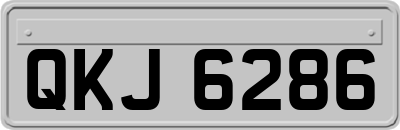 QKJ 6286